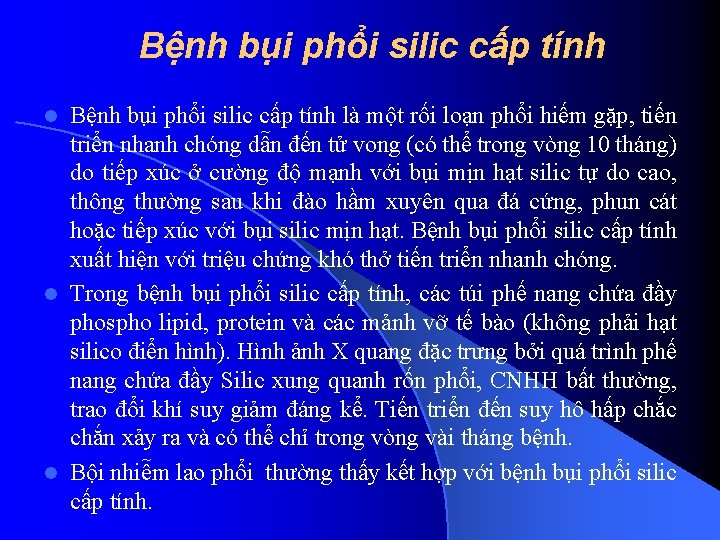 Bệnh bụi phổi silic cấp tính

Bệnh bụi phổi silic cấp tính là một rối loạn phổi hiếm gặp, tiến triển nhanh chóng dẫn đến tử vong (có thể trong vòng 10 tháng) do tiếp xúc ở cường độ mạnh với bụi mịn hạt silic tự do cao, thông thường sau khi đào hầm xuyên qua đá cứng, phun cát hoặc tiếp xúc với bụi silic mịn hạt. Bệnh bụi phổi silic cấp tính xuất hiện với triệu chứng khó thở tiến triển nhanh chóng.

Trong bệnh bụi phổi silic cấp tính, các túi phế nang chứa đầy phospho lipid, protein và các mảnh vỡ tế bào (không phải hạt silico điển hình). Hình ảnh X quang đặc trưng bởi quá trình phế nang chứa đầy Silic xung quanh rốn phổi, CNHH bất thường, trao đổi khí suy giảm đáng kể. Tiến triển đến suy hô hấp chắc chắn xảy ra và có thể chỉ trong vòng vài tháng bệnh.

Bội nhiễm lao phổi thường thấy kết hợp với bệnh bụi phổi silic cấp tính.